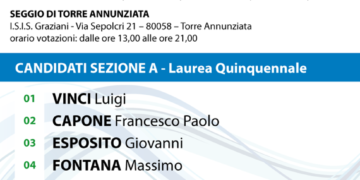 SEGGIO DI TORRE ANNUNZIATA
I.S.I.S. Graziani - Via Sepolcri 21 – 80058 – Torre Annunziata
orario votazioni: dalle ore 13,00 alle ore 21,00

CANDIDATI SEZIONE A - Laurea Quinquennale

01 VINCI Luigi
02 CAPONE Francesco Paolo
03 ESPOSITO Giovanni
04 FONTANA Massimo